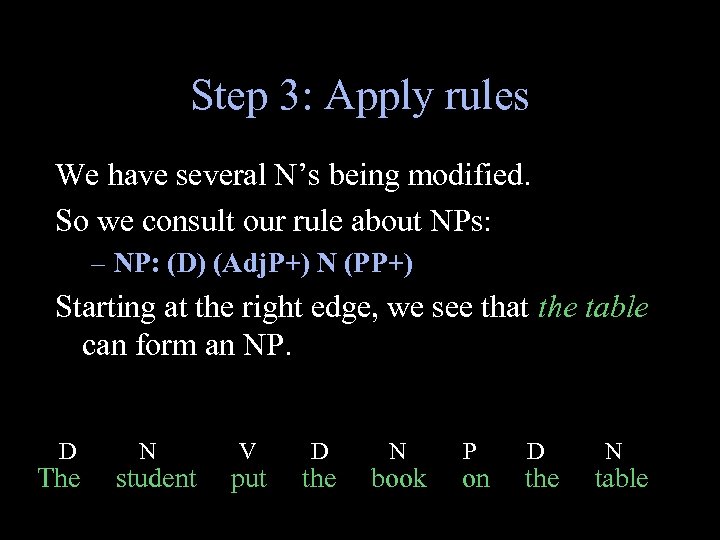 Step 3: Apply rules

We have several N's being modified.

So we consult our rule about NPs:

– NP: (D) (AdjP+) N (PP+)

Starting at the right edge, we see that the table can form an NP.

| D | N | V | D | N | P | D | N |
|---|---|---|---|---|---|---|---|
| The | student | put | the | book | on | the | table |